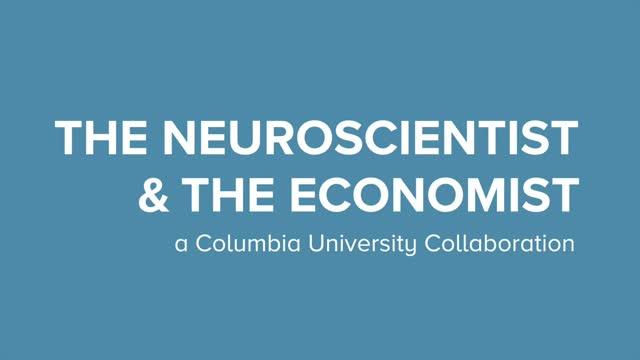 THE NEUROSCIENTIST & THE ECONOMIST

a Columbia University Collaboration